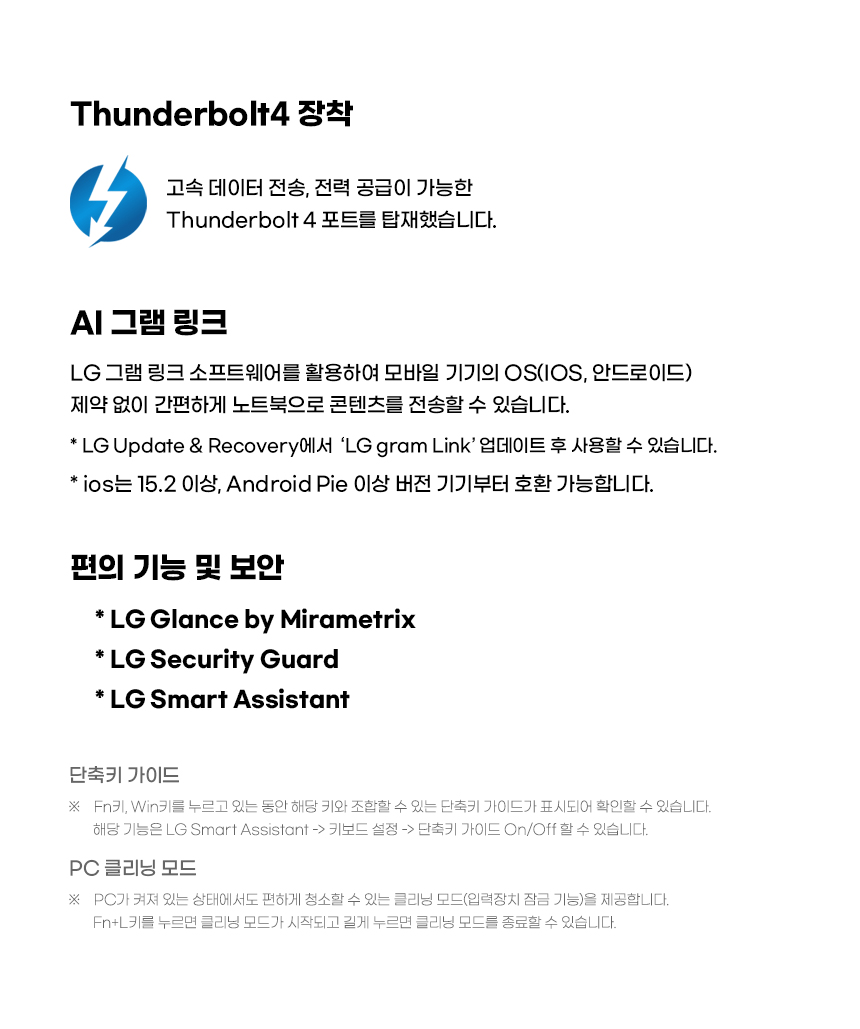 Thunderbolt4 장착

고속 데이터 전송, 전력 공급이 가능한
Thunderbolt 4 포트를 탑재했습니다.

AI 그램 링크

LG 그램 링크 소프트웨어를 활용하여 모바일 기기의 OS(IOS, 안드로이드)
제약 없이 간편하게 노트북으로 콘텐츠를 전송할 수 있습니다.

* LG Update & Recovery에서 'LG gram Link' 업데이트 후 사용할 수 있습니다.

* ios는 15.2 이상, Android Pie 이상 버전 기기부터 호환 가능합니다.

편의 기능 및 보안

* LG Glance by Mirametrix
* LG Security Guard
* LG Smart Assistant

단축키 가이드

※ Fn키, Win키를 누르고 있는 동안 해당 키와 조합할 수 있는 단축키 가이드가 표시되어 확인할 수 있습니다.
해당 기능은 LG Smart Assistant -> 키보드 설정 -> 단축키 가이드 On/Off 할 수 있습니다.

PC 클리닝 모드

※ PC가 켜져 있는 상태에서도 편하게 청소할 수 있는 클리닝 모드(입력장치 잠금 기능)을 제공합니다.
Fn+L키를 누르면 클리닝 모드가 시작되고 길게 누르면 클리닝 모드를 종료할 수 있습니다.